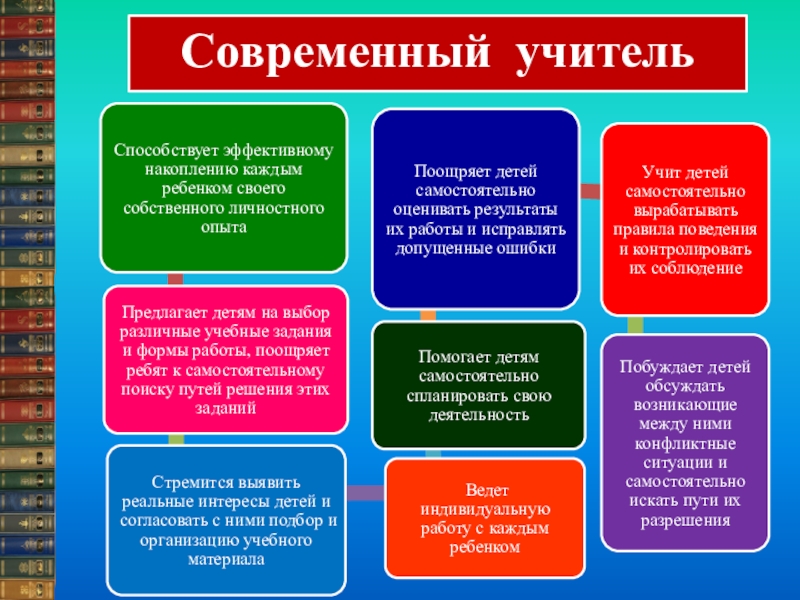 Современный учитель

Способствует эффективному накоплению каждым ребенком своего собственного личностного опыта

Предлагает детям на выбор различные учебные задания и формы работы, поощряет ребят к самостоятельному поиску путей решения этих заданий

Стремится выявить реальные интересы детей и согласовать с ними подбор и организацию учебного материала

Поощряет детей самостоятельно оценивать результаты их работы и исправлять допущенные ошибки

Помогает детям самостоятельно спланировать свою деятельность

Ведет индивидуальную работу с каждым ребенком

Учит детей самостоятельно вырабатывать правила поведения и контролировать их соблюдение

Побуждает детей обсуждать возникающие между ними конфликтные ситуации и самостоятельно искать пути их разрешения